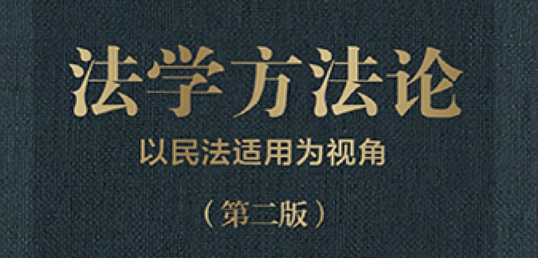 法学方法论

以民法适用为视角

（第二版）